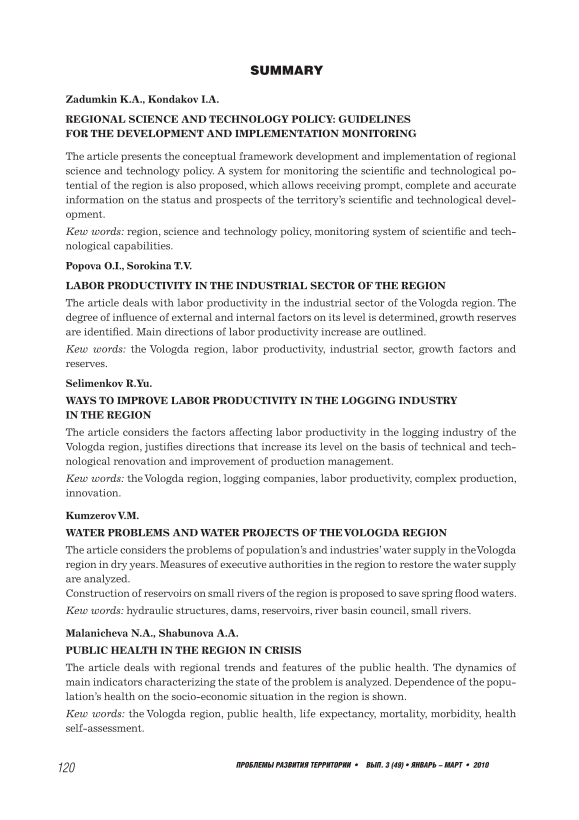 SUMMARY

Zadumkin K.A., Kondakov I.A.

REGIONAL SCIENCE AND TECHNOLOGY POLICY: GUIDELINES FOR THE DEVELOPMENT AND IMPLEMENTATION MONITORING

The article presents the conceptual framework development and implementation of regional science and technology policy. A system for monitoring the scientific and technological potential of the region is also proposed, which allows receiving prompt, complete and accurate information on the status and prospects of the territory's scientific and technological development.

Kew words: region, science and technology policy, monitoring system of scientific and technological capabilities.

Popova O.I., Sorokina T.V.

LABOR PRODUCTIVITY IN THE INDUSTRIAL SECTOR OF THE REGION

The article deals with labor productivity in the industrial sector of the Vologda region. The degree of influence of external and internal factors on its level is determined, growth reserves are identified. Main directions of labor productivity increase are outlined.

Kew words: the Vologda region, labor productivity, industrial sector, growth factors and reserves.

Selimenkov R.Yu.

WAYS TO IMPROVE LABOR PRODUCTIVITY IN THE LOGGING INDUSTRY IN THE REGION

The article considers the factors affecting labor productivity in the logging industry of the Vologda region, justifies directions that increase its level on the basis of technical and technological renovation and improvement of production management.

Kew words: the Vologda region, logging companies, labor productivity, complex production, innovation.

Kumzerov V.M.

WATER PROBLEMS AND WATER PROJECTS OF THE VOLOGDA REGION

The article considers the problems of population's and industries' water supply in the Vologda region in dry years. Measures of executive authorities in the region to restore the water supply are analyzed.

Construction of reservoirs on small rivers of the region is proposed to save spring flood waters.

Kew words: hydraulic structures, dams, reservoirs, river basin council, small rivers.

Malanicheva N.A., Shabunova A.A.

PUBLIC HEALTH IN THE REGION IN CRISIS

The article deals with regional trends and features of the public health. The dynamics of main indicators characterizing the state of the problem is analyzed. Dependence of the population's health on the socio-economic situation in the region is shown.

Kew words: the Vologda region, public health, life expectancy, mortality, morbidity, health self-assessment.

120 ПРОБЛЕМЫ РАЗВИТИЯ ТЕРРИТОРИИ • ВЫП. 3 (49) • ЯНВАРЬ – МАРТ • 2010